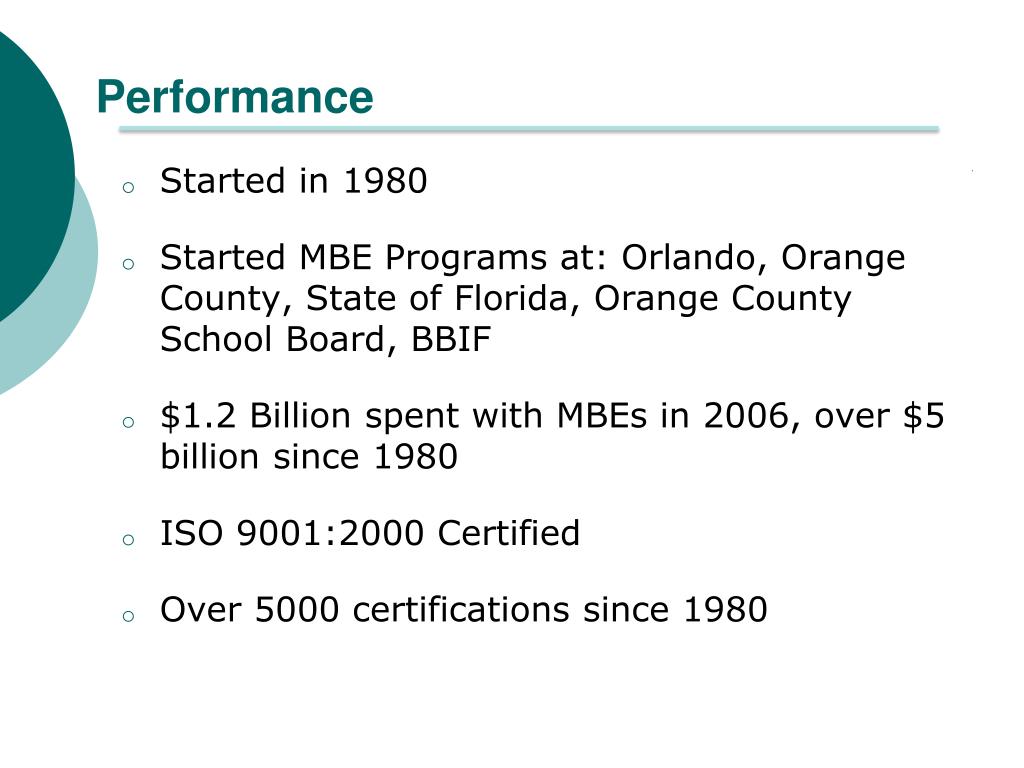 Performance

o Started in 1980

o Started MBE Programs at: Orlando, Orange County, State of Florida, Orange County School Board, BBIF

o \$1.2 Billion spent with MBEs in 2006, over \$5 billion since 1980

o ISO 9001:2000 Certified

o Over 5000 certifications since 1980